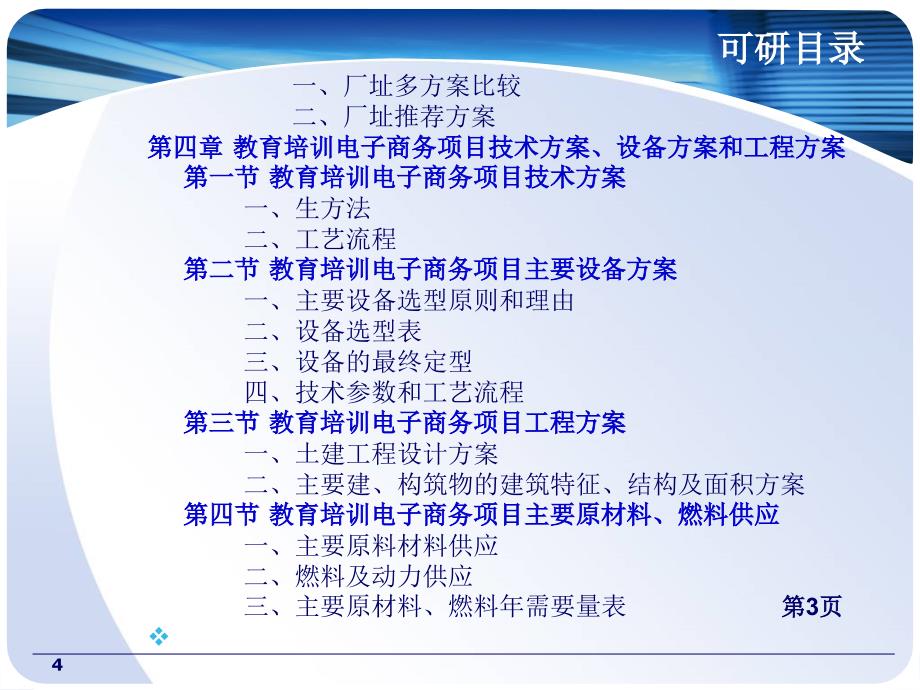 可研目录

一、厂址多方案比较
二、厂址推荐方案
第四章 教育培训电子商务项目技术方案、设备方案和工程方案
第一节 教育培训电子商务项目技术方案
一、生方法
二、工艺流程
第二节 教育培训电子商务项目主要设备方案
一、主要设备选型原则和理由
二、设备选型表
三、设备的最终定型
四、技术参数和工艺流程
第三节 教育培训电子商务项目工程方案
一、土建工程设计方案
二、主要建、构筑物的建筑特征、结构及面积方案
第四节 教育培训电子商务项目主要原材料、燃料供应
一、主要原料材料供应
二、燃料及动力供应
三、主要原材料、燃料年需要量表

第3页

4